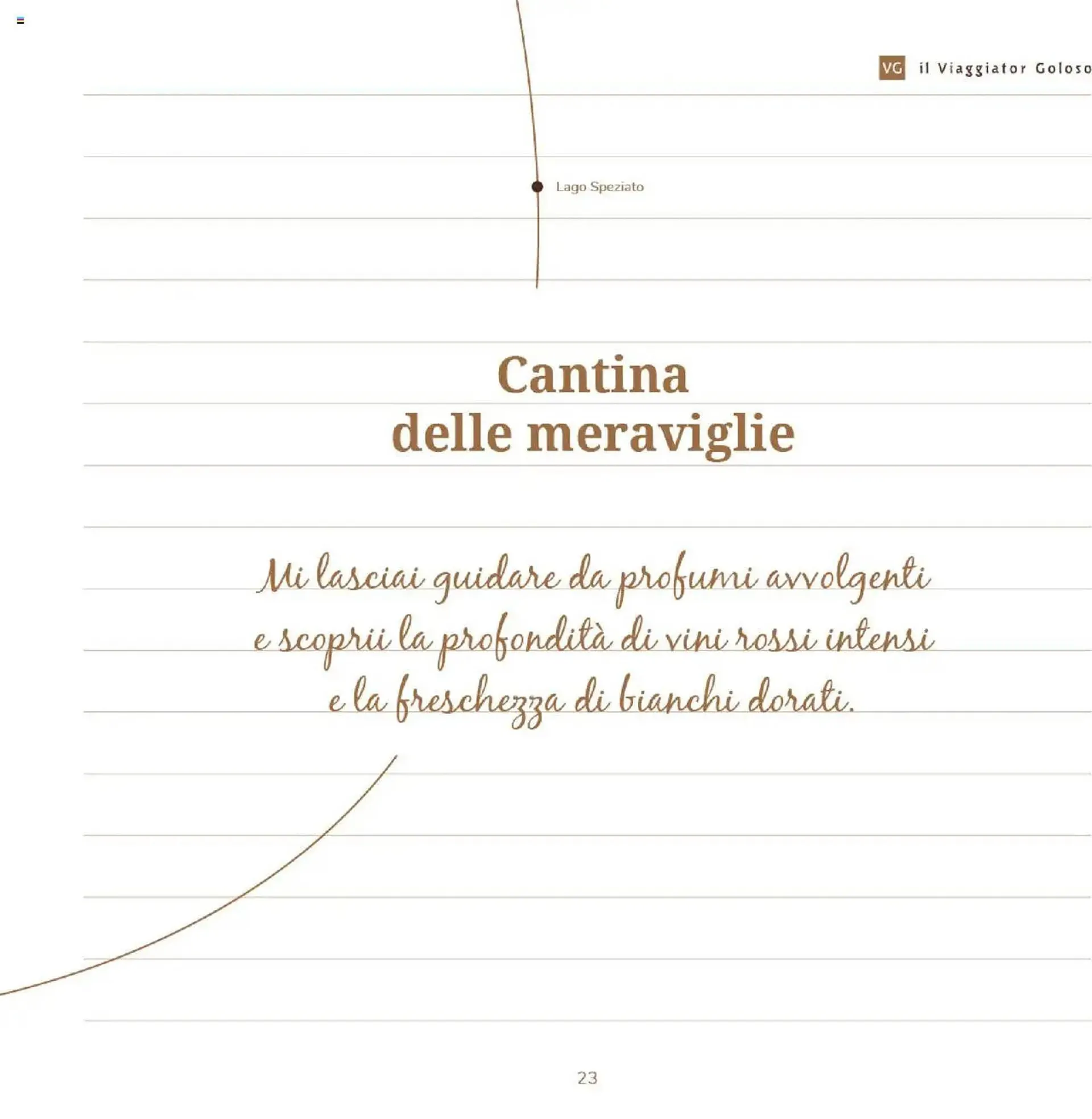 VG il Viaggiator Goloso

Lago Speziato

Cantina
delle meraviglie

Mi lasciai guidare da profumi avvolgenti
e scoprii la profondità di vini rossi intensi
e la freschezza di bianchi dorati.

23